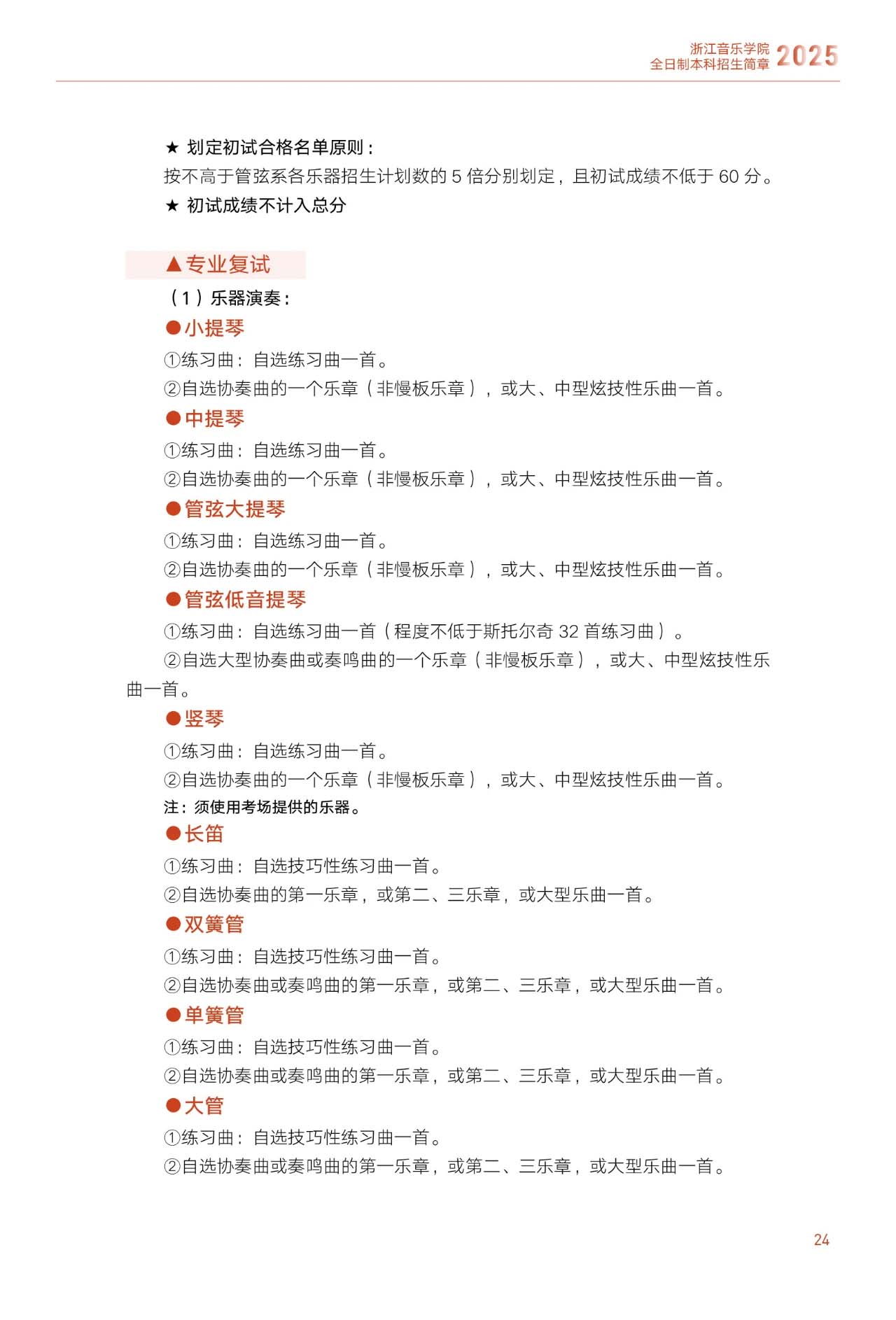 浙江音乐学院
全日制本科招生简章 2025

★ 划定初试合格名单原则：
按不高于管弦系各乐器招生计划数的 5 倍分别划定，且初试成绩不低于 60 分。
★ 初试成绩不计入总分

▲专业复试
（1）乐器演奏：
●小提琴
①练习曲：自选练习曲一首。
②自选协奏曲的一个乐章（非慢板乐章），或大、中型炫技性乐曲一首。
●中提琴
①练习曲：自选练习曲一首。
②自选协奏曲的一个乐章（非慢板乐章），或大、中型炫技性乐曲一首。
●管弦大提琴
①练习曲：自选练习曲一首。
②自选协奏曲的一个乐章（非慢板乐章），或大、中型炫技性乐曲一首。
●管弦低音提琴
①练习曲：自选练习曲一首（程度不低于斯托尔奇 32 首练习曲）。
②自选大型协奏曲或奏鸣曲的一个乐章（非慢板乐章），或大、中型炫技性乐曲一首。
●竖琴
①练习曲：自选练习曲一首。
②自选协奏曲的一个乐章（非慢板乐章），或大、中型炫技性乐曲一首。
注：须使用考场提供的乐器。
●长笛
①练习曲：自选技巧性练习曲一首。
②自选协奏曲的第一乐章，或第二、三乐章，或大型乐曲一首。
●双簧管
①练习曲：自选技巧性练习曲一首。
②自选协奏曲或奏鸣曲的第一乐章，或第二、三乐章，或大型乐曲一首。
●单簧管
①练习曲：自选技巧性练习曲一首。
②自选协奏曲或奏鸣曲的第一乐章，或第二、三乐章，或大型乐曲一首。
●大管
①练习曲：自选技巧性练习曲一首。
②自选协奏曲或奏鸣曲的第一乐章，或第二、三乐章，或大型乐曲一首。

24